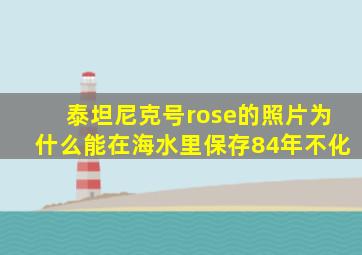 泰坦尼克号rose的照片为什么能在海水里保存84年不化